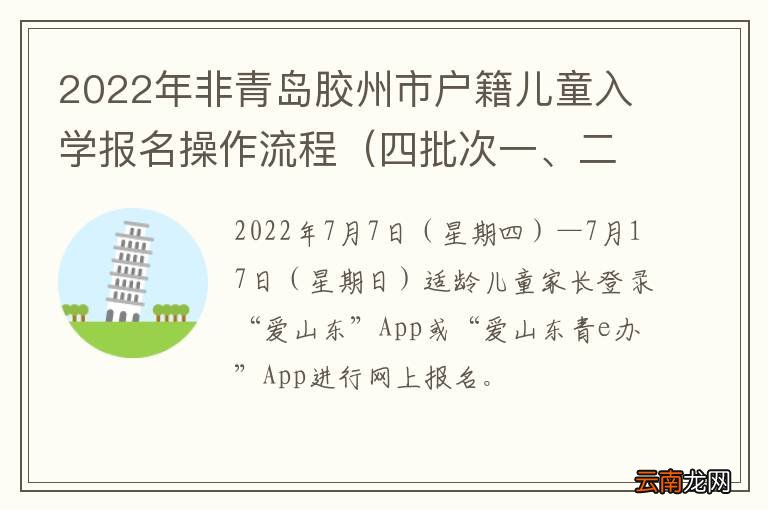 2022年非青岛胶州市户籍儿童入学报名操作流程（四批次一、二

2022年7月7日（星期四）—7月17日（星期日）适龄儿童家长登录“爱山东”App或“爱山东青e办”App进行网上报名。

云南龙网